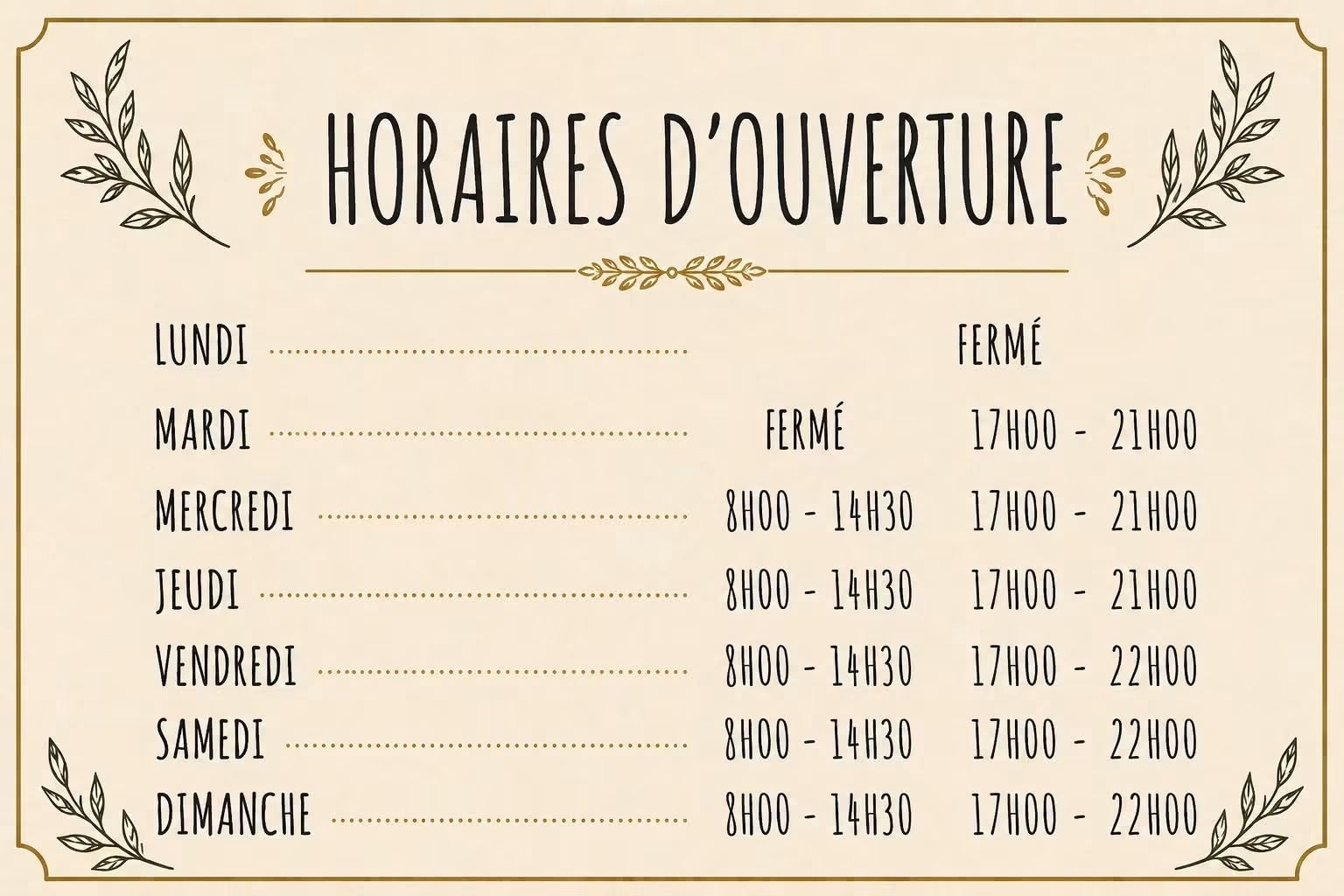 HORAIRES D'OUVERTURE

LUNDI FERMÉ

MARDI FERMÉ 17H00 - 21H00

MERCREDI 8H00 - 14H30 17H00 - 21H00

JEUDI 8H00 - 14H30 17H00 - 21H00

VENDREDI 8H00 - 14H30 17H00 - 22H00

SAMEDI 8H00 - 14H30 17H00 - 22H00

DIMANCHE 8H00 - 14H30 17H00 - 22H00